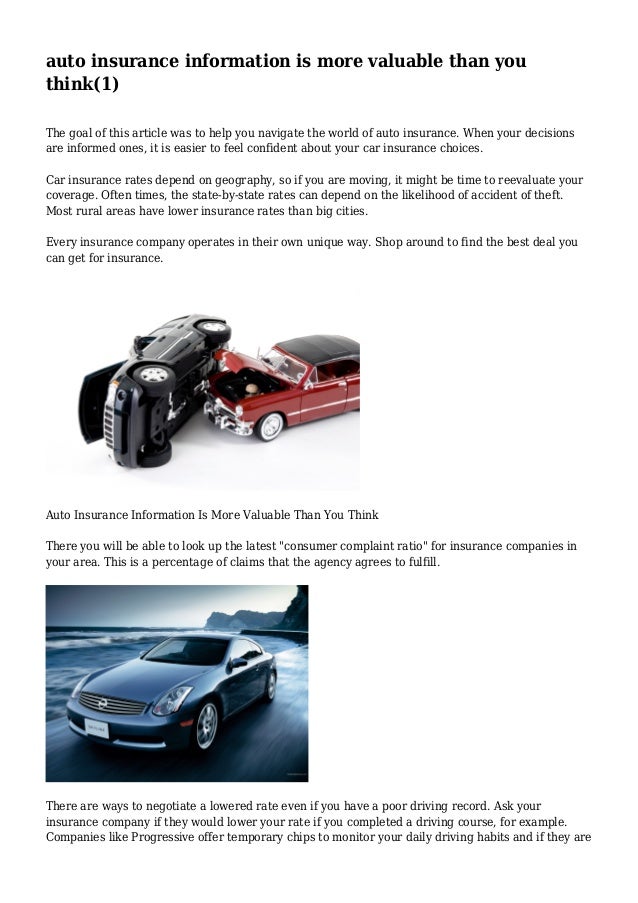 auto insurance information is more valuable than you think(1)

The goal of this article was to help you navigate the world of auto insurance. When your decisions are informed ones, it is easier to feel confident about your car insurance choices.

Car insurance rates depend on geography, so if you are moving, it might be time to reevaluate your coverage. Often times, the state-by-state rates can depend on the likelihood of accident of theft. Most rural areas have lower insurance rates than big cities.

Every insurance company operates in their own unique way. Shop around to find the best deal you can get for insurance.

Auto Insurance Information Is More Valuable Than You Think

There you will be able to look up the latest "consumer complaint ratio" for insurance companies in your area. This is a percentage of claims that the agency agrees to fulfill.

There are ways to negotiate a lowered rate even if you have a poor driving record. Ask your insurance company if they would lower your rate if you completed a driving course, for example. Companies like Progressive offer temporary chips to monitor your daily driving habits and if they are